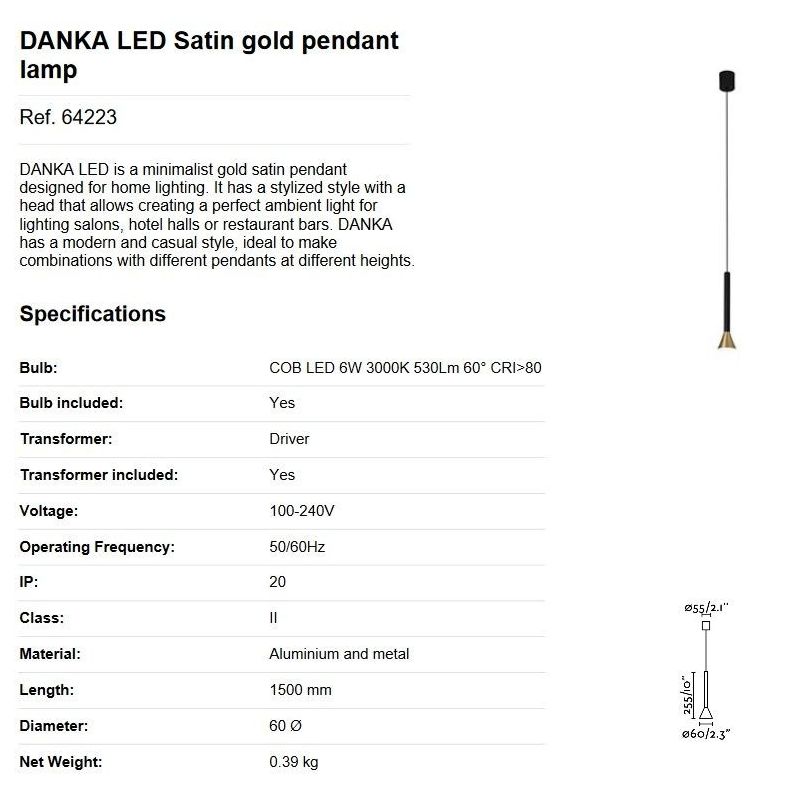 DANKA LED Satin gold pendant lamp

Ref. 64223

DANKA LED is a minimalist gold satin pendant designed for home lighting. It has a stylized style with a head that allows creating a perfect ambient light for lighting salons, hotel halls or restaurant bars. DANKA has a modern and casual style, ideal to make combinations with different pendants at different heights.

Specifications

| | |
|---|---|
| Bulb: | COB LED 6W 3000K 530Lm 60° CRI>80 |
| Bulb included: | Yes |
| Transformer: | Driver |
| Transformer included: | Yes |
| Voltage: | 100-240V |
| Operating Frequency: | 50/60Hz |
| IP: | 20 |
| Class: | II |
| Material: | Aluminium and metal |
| Length: | 1500 mm |
| Diameter: | 60 Ø |
| Net Weight: | 0.39 kg |

ø55/2.1"

255/10"

ø60/2.3"